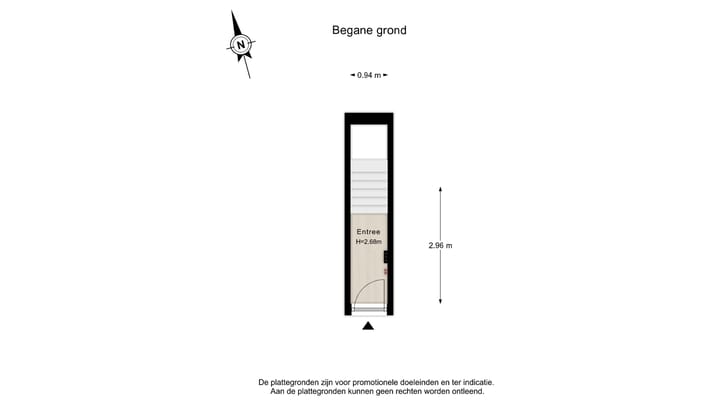 N

Begane grond

0.94 m

Entree
H=2.68m

2.96 m

De plattegronden zijn voor promotionele doeleinden en ter indicatie.
Aan de plattegronden kunnen geen rechten worden ontleend.